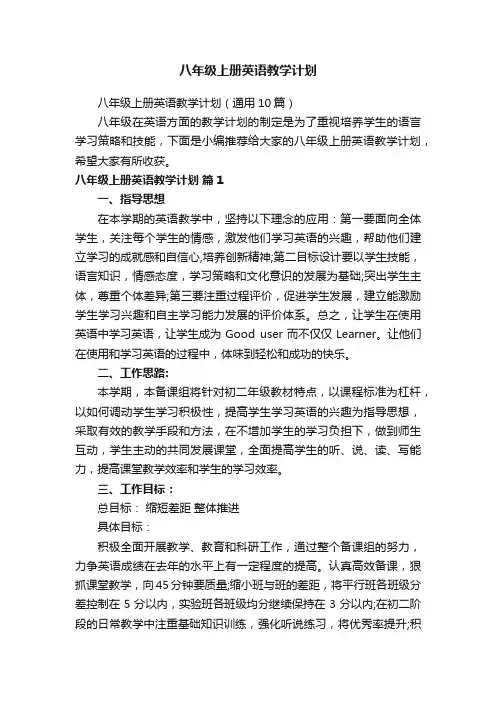 八年级上册英语教学计划

八年级上册英语教学计划（通用10篇）

八年级在英语方面的教学计划的制定是为了重视培养学生的语言学习策略和技能，下面是小编推荐给大家的八年级上册英语教学计划，希望大家有所收获。

八年级上册英语教学计划 篇1

一、指导思想

在本学期的英语教学中，坚持以下理念的应用：第一要面向全体学生，关注每个学生的情感，激发他们学习英语的兴趣，帮助他们建立学习的成就感和自信心,培养创新精神;第二目标设计要以学生技能，语言知识，情感态度，学习策略和文化意识的发展为基础;突出学生主体，尊重个体差异;第三要注重过程评价，促进学生发展，建立能激励学生学习兴趣和自主学习能力发展的评价体系。总之，让学生在使用英语中学习英语，让学生成为 Good user 而不仅仅 Learner。让他们在使用和学习英语的过程中，体味到轻松和成功的快乐。

二、工作思路:

本学期，本备课组将针对初二年级教材特点，以课程标准为杠杆，以如何调动学生学习积极性，提高学生学习英语的兴趣为指导思想，采取有效的教学手段和方法，在不增加学生的学习负担下，做到师生互动，学生主动的共同发展课堂，全面提高学生的听、说、读、写能力，提高课堂教学效率和学生的学习效率。

三、工作目标：

总目标： 缩短差距 整体推进

具体目标：

积极全面开展教学、教育和科研工作，通过整个备课组的努力，力争英语成绩在去年的水平上有一定程度的提高。认真高效备课，狠抓课堂教学，向45分钟要质量;缩小班与班的差距，将平行班各班级分差控制在 5 分以内，实验班各班级均分继续保持在 3 分以内;在初二阶段的日常教学中注重基础知识训练，强化听说练习，将优秀率提升;积